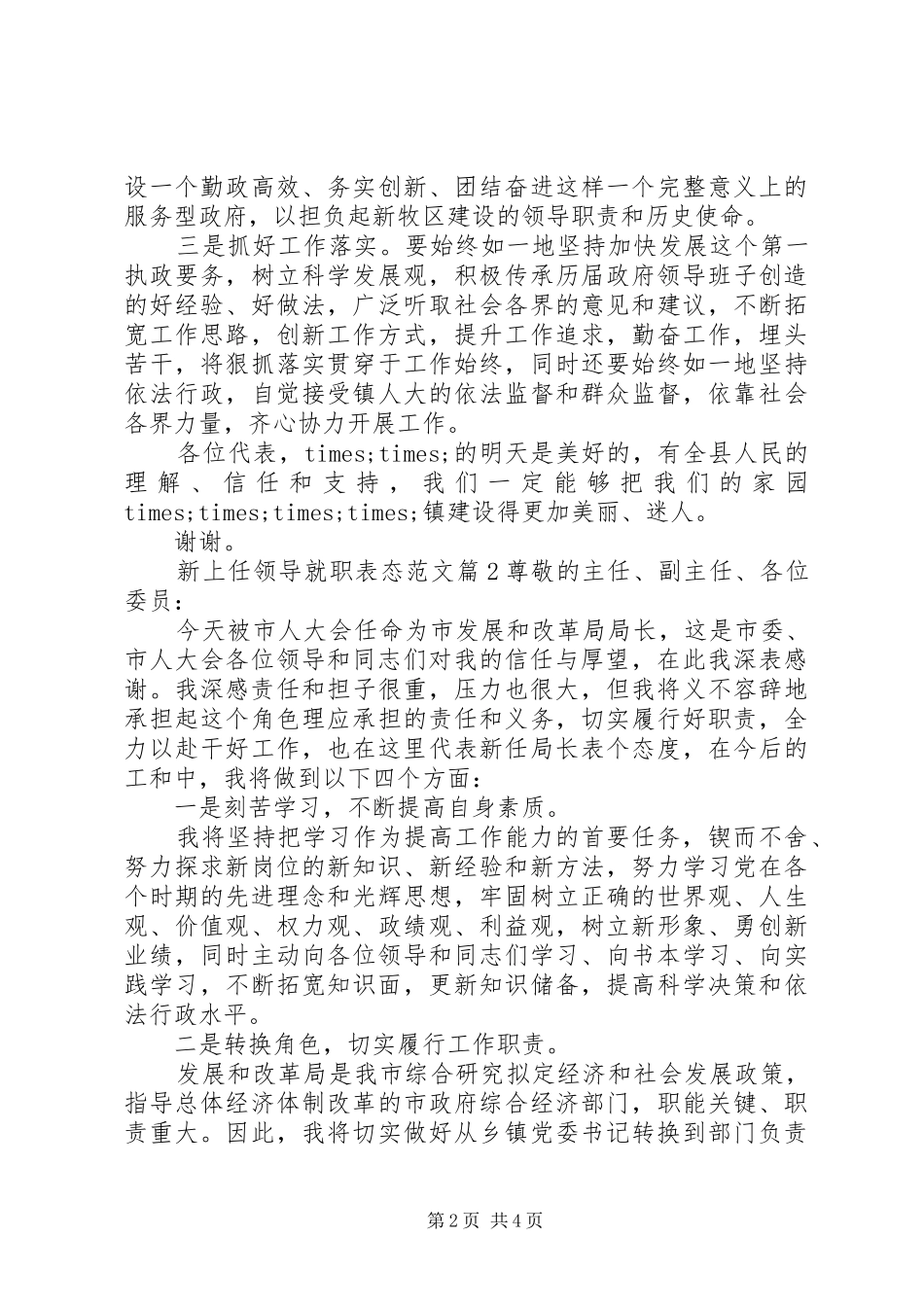 设一个勤政高效、务实创新、团结奋进这样一个完整意义上的服务型政府，以担负起新牧区建设的领导职责和历史使命。

三是抓好工作落实。要始终如一地坚持加快发展这个第一执政要务，树立科学发展观，积极传承历届政府领导班子创造的好经验、好做法，广泛听取社会各界的意见和建议，不断拓宽工作思路，创新工作方式，提升工作追求，勤奋工作，埋头苦干，将狠抓落实贯穿于工作始终，同时还要始终如一地坚持依法行政，自觉接受镇人大的依法监督和群众监督，依靠社会各界力量，齐心协力开展工作。

各位代表，times;times;的明天是美好的，有全县人民的理解、信任和支持，我们一定能够把我们的家园times;times;times;times;镇建设得更加美丽、迷人。

谢谢。

新上任领导就职表态范文篇2尊敬的主任、副主任、各位委员：

今天被市人大会任命为市发展和改革局局长，这是市委、市人大会各位领导和同志们对我的信任与厚望，在此我深表感谢。我深感责任和担子很重，压力也很大，但我将义不容辞地承担起这个角色理应承担的责任和义务，切实履行好职责，全力以赴干好工作，也在这里代表新任局长表个态度，在今后的工和中，我将做到以下四个方面：

一是刻苦学习，不断提高自身素质。

我将坚持把学习作为提高工作能力的首要任务，锲而不舍、努力探求新岗位的新知识、新经验和新方法，努力学习党在各个时期的先进理念和光辉思想，牢固树立正确的世界观、人生观、价值观、权力观、政绩观、利益观，树立新形象、勇创新业绩，同时主动向各位领导和同志们学习、向书本学习、向实践学习，不断拓宽知识面，更新知识储备，提高科学决策和依法行政水平。

二是转换角色，切实履行工作职责。

发展和改革局是我市综合研究拟定经济和社会发展政策，指导总体经济体制改革的市政府综合经济部门，职能关键、职责重大。因此，我将切实做好从乡镇党委书记转换到部门负责

第2页 共4页